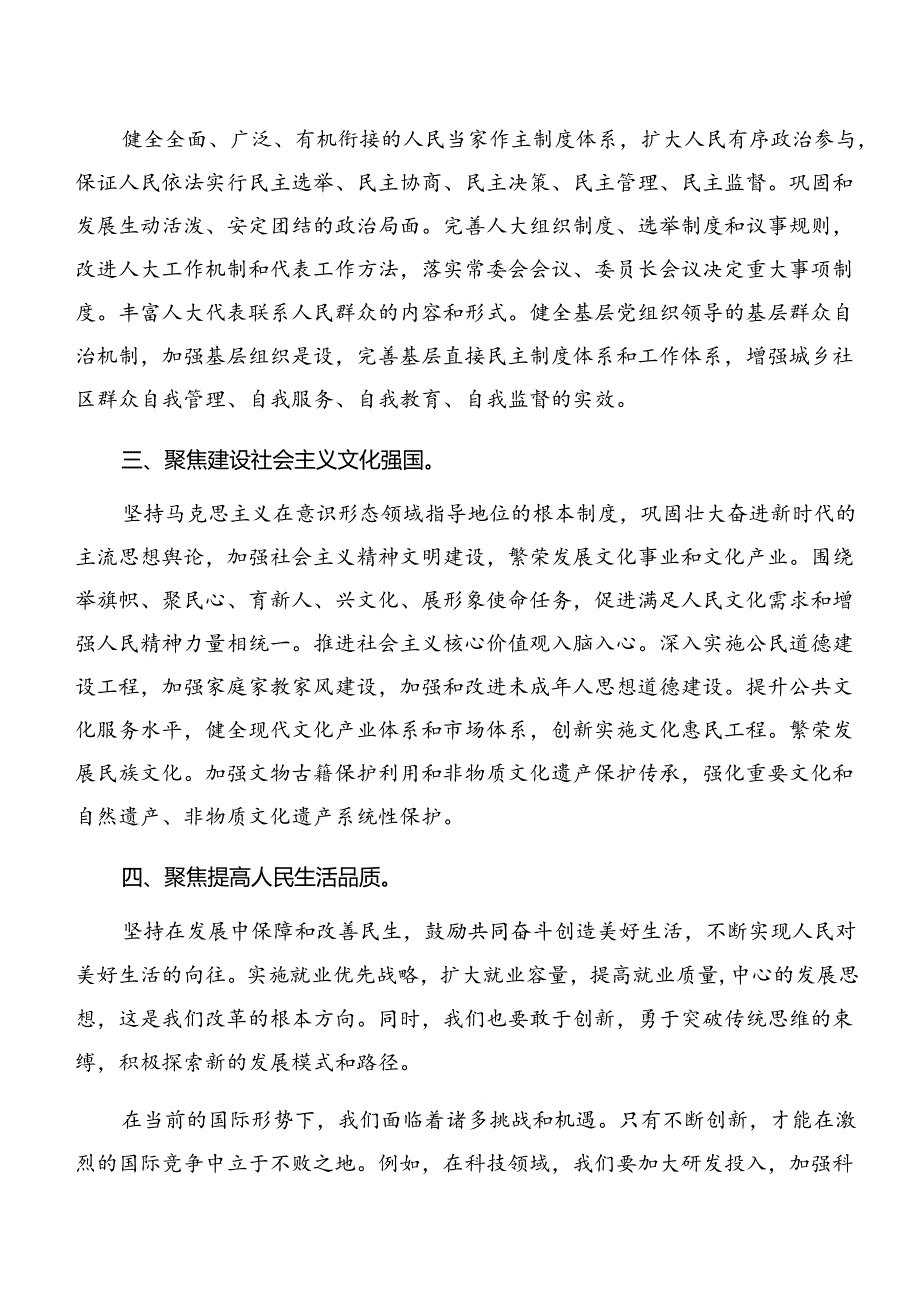 健全全面、广泛、有机衔接的人民当家作主制度体系，扩大人民有序政治参与，保证人民依法实行民主选举、民主协商、民主决策、民主管理、民主监督。巩固和发展生动活泼、安定团结的政治局面。完善人大组织制度、选举制度和议事规则，改进人大工作机制和代表工作方法，落实常委会会议、委员长会议决定重大事项制度。丰富人大代表联系人民群众的内容和形式。健全基层党组织领导的基层群众自治机制，加强基层组织是设，完善基层直接民主制度体系和工作体系，增强城乡社区群众自我管理、自我服务、自我教育、自我监督的实效。

三、聚焦建设社会主义文化强国。

坚持马克思主义在意识形态领域指导地位的根本制度，巩固壮大奋进新时代的主流思想舆论，加强社会主义精神文明建设，繁荣发展文化事业和文化产业。围绕举旗帜、聚民心、育新人、兴文化、展形象使命任务，促进满足人民文化需求和增强人民精神力量相统一。推进社会主义核心价值观入脑入心。深入实施公民道德建设工程，加强家庭家教家风建设，加强和改进未成年人思想道德建设。提升公共文化服务水平，健全现代文化产业体系和市场体系，创新实施文化惠民工程。繁荣发展民族文化。加强文物古籍保护利用和非物质文化遗产保护传承，强化重要文化和自然遗产、非物质文化遗产系统性保护。

四、聚焦提高人民生活品质。

坚持在发展中保障和改善民生，鼓励共同奋斗创造美好生活，不断实现人民对美好生活的向往。实施就业优先战略，扩大就业容量，提高就业质量，中心的发展思想，这是我们改革的根本方向。同时，我们也要敢于创新，勇于突破传统思维的束缚，积极探索新的发展模式和路径。

在当前的国际形势下，我们面临着诸多挑战和机遇。只有不断创新，才能在激烈的国际竞争中立于不败之地。例如，在科技领域，我们要加大研发投入，加强科